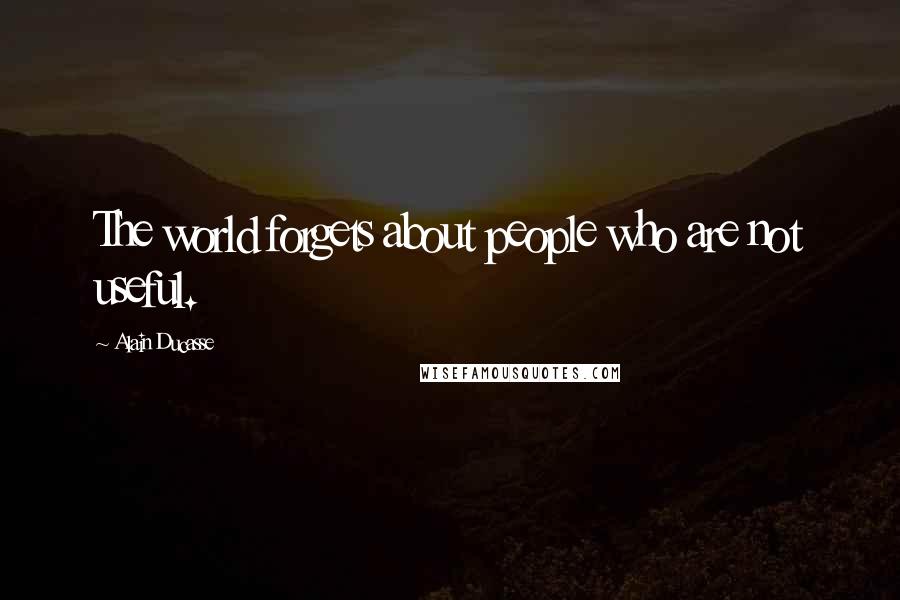 The world forgets about people who are not useful.

~ Alain Ducasse

WISEFAMOUSQUOTES.COM